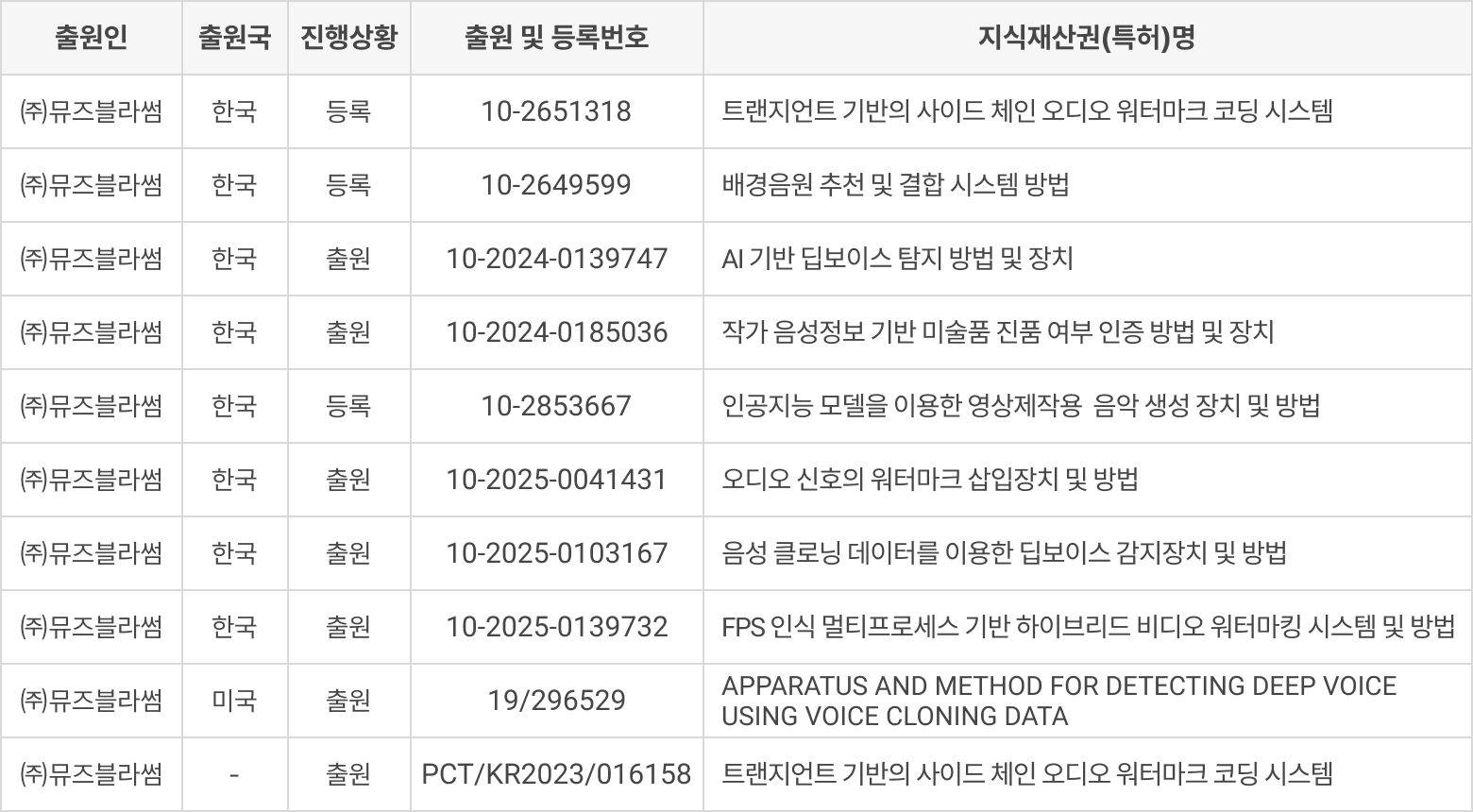 | 출원인 | 출원국 | 진행상황 | 출원 및 등록번호 | 지식재산권(특허)명 |
|---|---|---|---|---|
| ㈜뮤즈블라썸 | 한국 | 등록 | 10-2651318 | 트랜지언트 기반의 사이드 체인 오디오 워터마크 코딩 시스템 |
| ㈜뮤즈블라썸 | 한국 | 등록 | 10-2649599 | 배경음원 추천 및 결합 시스템 방법 |
| ㈜뮤즈블라썸 | 한국 | 출원 | 10-2024-0139747 | AI 기반 딥보이스 탐지 방법 및 장치 |
| ㈜뮤즈블라썸 | 한국 | 출원 | 10-2024-0185036 | 작가 음성정보 기반 미술품 진품 여부 인증 방법 및 장치 |
| ㈜뮤즈블라썸 | 한국 | 등록 | 10-2853667 | 인공지능 모델을 이용한 영상제작용 음악 생성 장치 및 방법 |
| ㈜뮤즈블라썸 | 한국 | 출원 | 10-2025-0041431 | 오디오 신호의 워터마크 삽입장치 및 방법 |
| ㈜뮤즈블라썸 | 한국 | 출원 | 10-2025-0103167 | 음성 클로닝 데이터를 이용한 딥보이스 감지장치 및 방법 |
| ㈜뮤즈블라썸 | 한국 | 출원 | 10-2025-0139732 | FPS 인식 멀티프로세스 기반 하이브리드 비디오 워터마킹 시스템 및 방법 |
| ㈜뮤즈블라썸 | 미국 | 출원 | 19/296529 | APPARATUS AND METHOD FOR DETECTING DEEP VOICE USING VOICE CLONING DATA |
| ㈜뮤즈블라썸 | - | 출원 | PCT/KR2023/016158 | 트랜지언트 기반의 사이드 체인 오디오 워터마크 코딩 시스템 |